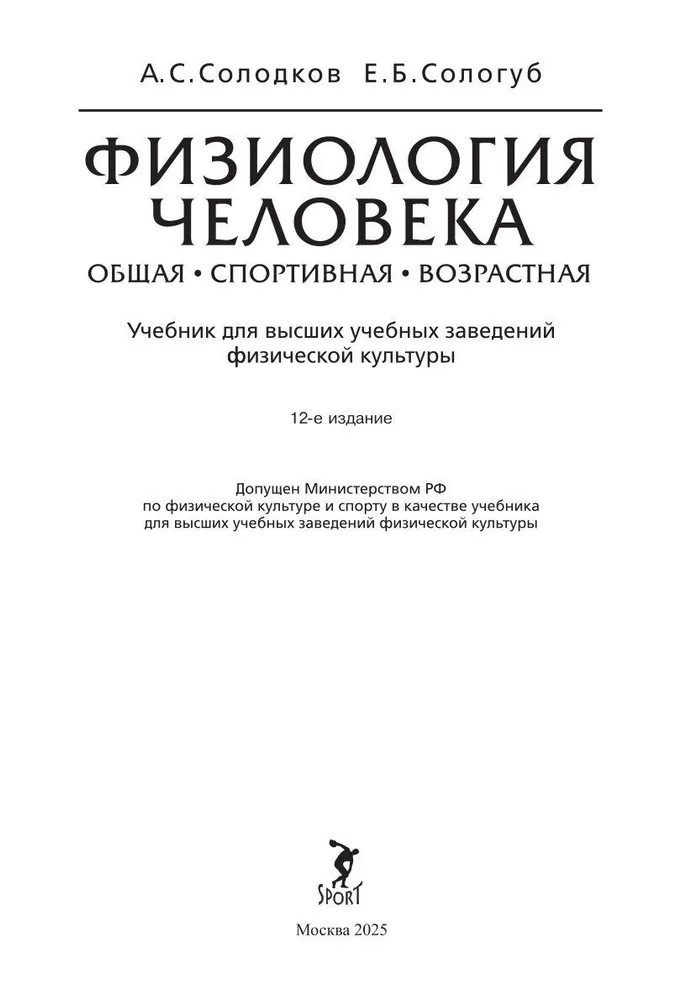 А.С.Солодков Е.Б.Сологуб

ФИЗИОЛОГИЯ
ЧЕЛОВЕКА

ОБЩАЯ • СПОРТИВНАЯ • ВОЗРАСТНАЯ

Учебник для высших учебных заведений физической культуры

12-е издание

Допущен Министерством РФ по физической культуре и спорту в качестве учебника для высших учебных заведений физической культуры

SPORT

Москва 2025